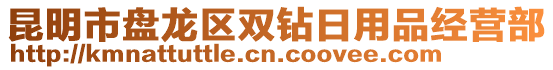 昆明市盘龙区双钻日用品经营部
http://kmnattuttle.cn.coovee.com